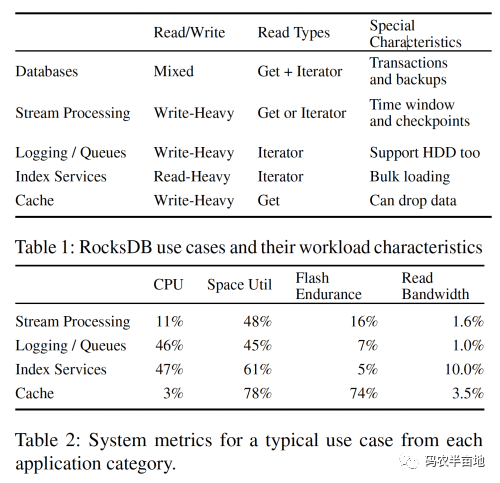 | | Read/Write | Read Types | Special Characteristics |
|---|---|---|---|
| Databases | Mixed | Get + Iterator | Transactions and backups |
| Stream Processing | Write-Heavy | Get or Iterator | Time window and checkpoints |
| Logging / Queues | Write-Heavy | Iterator | Support HDD too |
| Index Services | Read-Heavy | Iterator | Bulk loading |
| Cache | Write-Heavy | Get | Can drop data |

Table 1: RocksDB use cases and their workload characteristics

| | CPU | Space Util | Flash Endurance | Read Bandwidth |
|---|---|---|---|---|
| Stream Processing | 11% | 48% | 16% | 1.6% |
| Logging / Queues | 46% | 45% | 7% | 1.0% |
| Index Services | 47% | 61% | 5% | 10.0% |
| Cache | 3% | 78% | 74% | 3.5% |

Table 2: System metrics for a typical use case from each application category.

码农半亩地